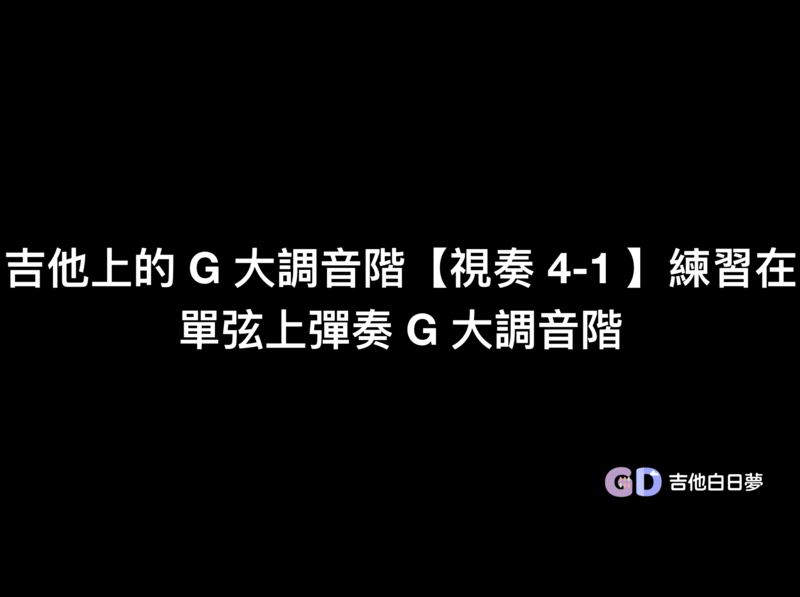 吉他上的 G 大調音階【視奏 4-1 】練習在單弦上彈奏 G 大調音階

GD 吉他白日夢